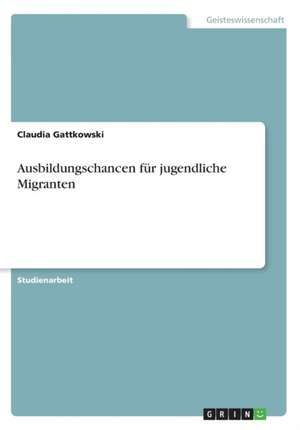 Geisteswissenschaft

Claudia Gattkowski

Ausbildungschancen für jugendliche Migranten

Studienarbeit

GRIN